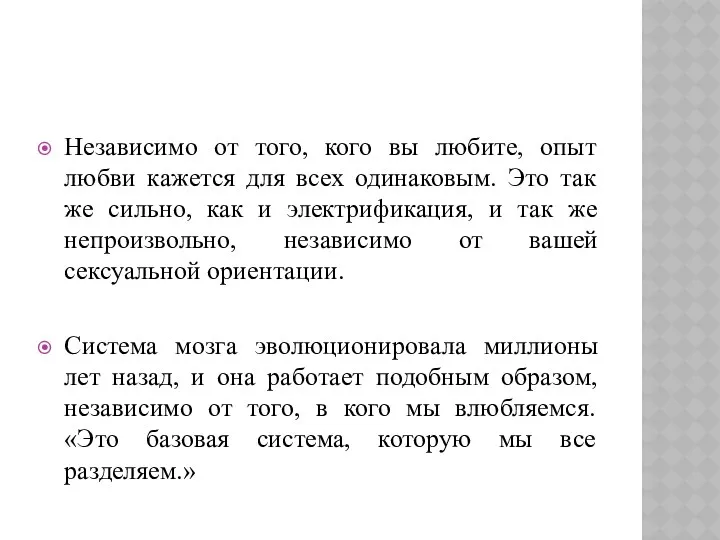 Независимо от того, кого вы любите, опыт любви кажется для всех одинаковым. Это так же сильно, как и электрификация, и так же непроизвольно, независимо от вашей сексуальной ориентации.

Система мозга эволюционировала миллионы лет назад, и она работает подобным образом, независимо от того, в кого мы влюбляемся. «Это базовая система, которую мы все разделяем.»